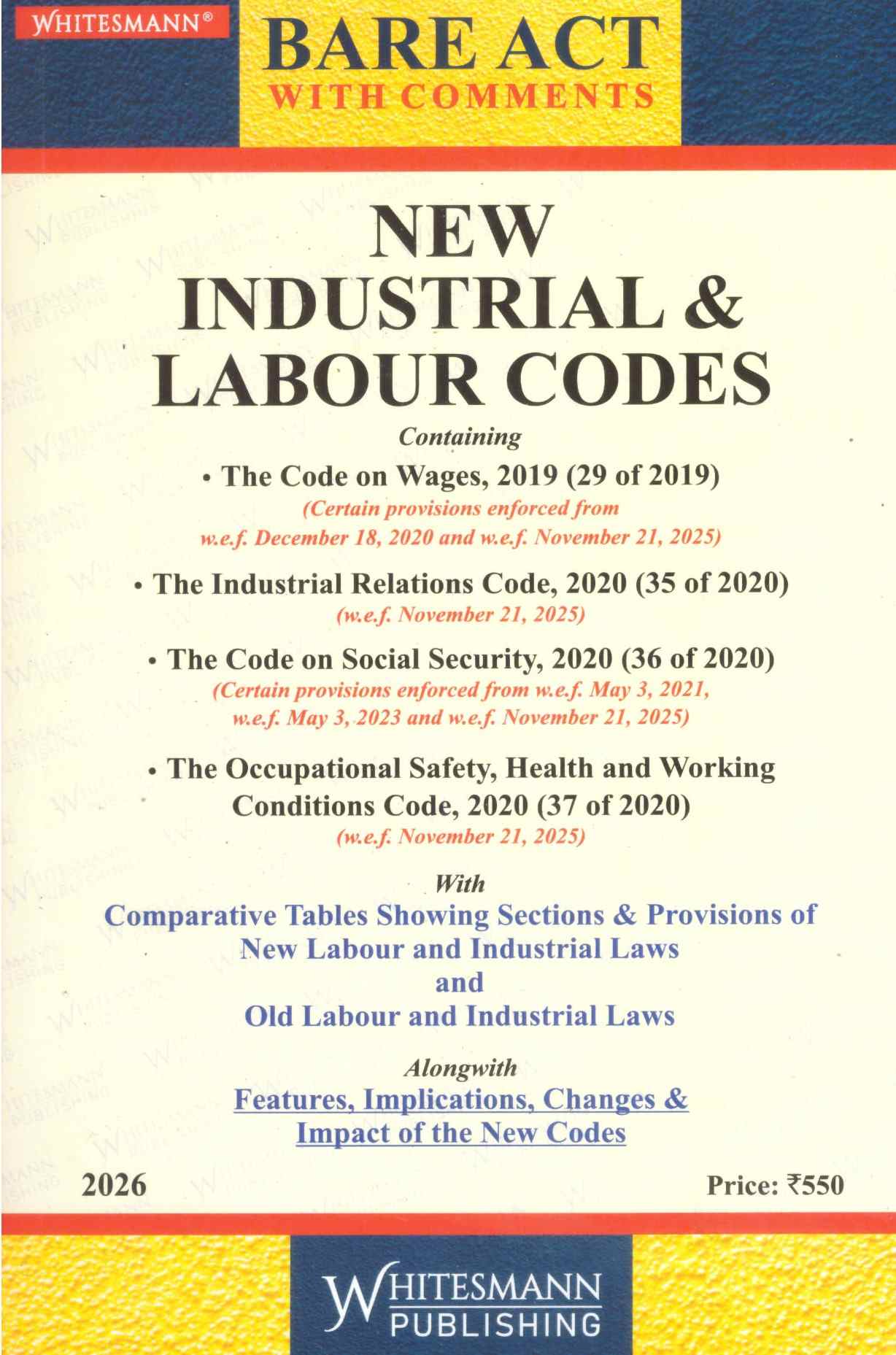 WHITESMANN®

BARE ACT
WITH COMMENTS

NEW
INDUSTRIAL &
LABOUR CODES

Containing

• The Code on Wages, 2019 (29 of 2019)
(Certain provisions enforced from w.e.f. December 18, 2020 and w.e.f. November 21, 2025)

• The Industrial Relations Code, 2020 (35 of 2020)
(w.e.f. November 21, 2025)

• The Code on Social Security, 2020 (36 of 2020)
(Certain provisions enforced from w.e.f. May 3, 2021, w.e.f. May 3, 2023 and w.e.f. November 21, 2025)

• The Occupational Safety, Health and Working Conditions Code, 2020 (37 of 2020)
(w.e.f. November 21, 2025)

With
Comparative Tables Showing Sections & Provisions of New Labour and Industrial Laws
and
Old Labour and Industrial Laws

Alongwith
Features, Implications, Changes & Impact of the New Codes

2026

Price: ₹550

WHITESMANN
PUBLISHING